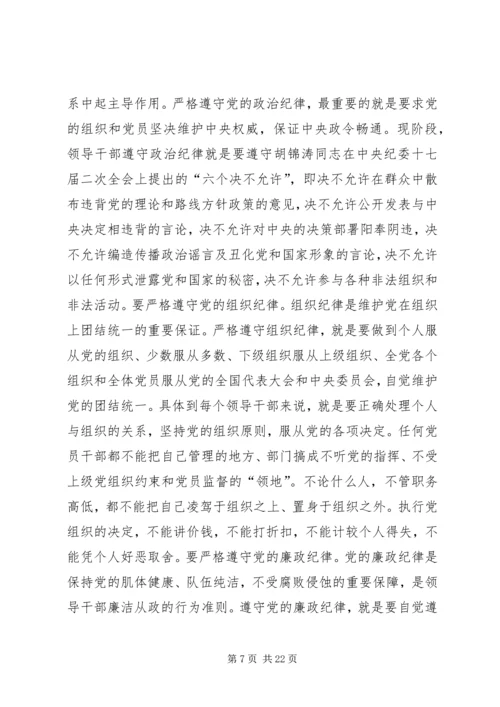 系中起主导作用。严格遵守党的政治纪律，最重要的就是要求党的组织和党员坚决维护中央权威，保证中央政令畅通。现阶段，领导干部遵守政治纪律就是要遵守胡锦涛同志在中央纪委十七届二次全会上提出的“六个决不允许”，即决不允许在群众中散布违背党的理论和路线方针政策的意见，决不允许公开发表与中央决定相违背的言论，决不允许对中央的决策部署阳奉阴违，决不允许编造传播政治谣言及丑化党和国家形象的言论，决不允许以任何形式泄露党和国家的秘密，决不允许参与各种非法组织和非法活动。要严格遵守党的组织纪律。组织纪律是维护党在组织上团结统一的重要保证。严格遵守组织纪律，就是要做到个人服从党的组织、少数服从多数、下级组织服从上级组织、全党各个组织和全体党员服从党的全国代表大会和中央委员会，自觉维护党的团结统一。具体到每个领导干部来说，就是要正确处理个人与组织的关系，坚持党的组织原则，服从党的各项决定。任何党员干部都不能把自己管理的地方、部门搞成不听党的指挥、不受上级党组织约束和党员监督的“领地”。不论什么人，不管职务高低，都不能把自己凌驾于组织之上、置身于组织之外。执行党组织的决定，不能讲价钱，不能打折扣，不能计较个人得失，不能凭个人好恶取舍。要严格遵守党的廉政纪律。党的廉政纪律是保持党的肌体健康、队伍纯洁，不受腐败侵蚀的重要保障，是领导干部廉洁从政的行为准则。遵守党的廉政纪律，就是要自觉遵

第 7 页 共 22 页